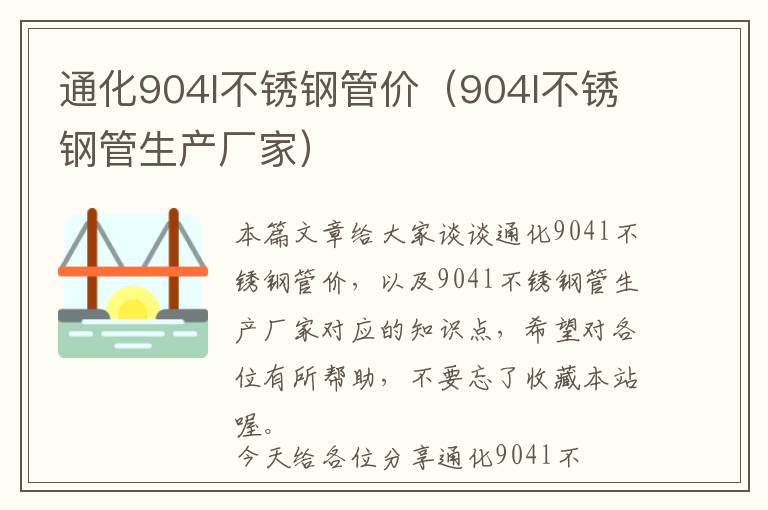 通化904l不锈钢管价（904l不锈钢管生产厂家）

本篇文章给大家谈谈通化904l不锈钢管价，以及904l不锈钢管生产厂家对应的知识点，希望对各位有所帮助，不要忘了收藏本站喔。

今天给各位分享通化904l不